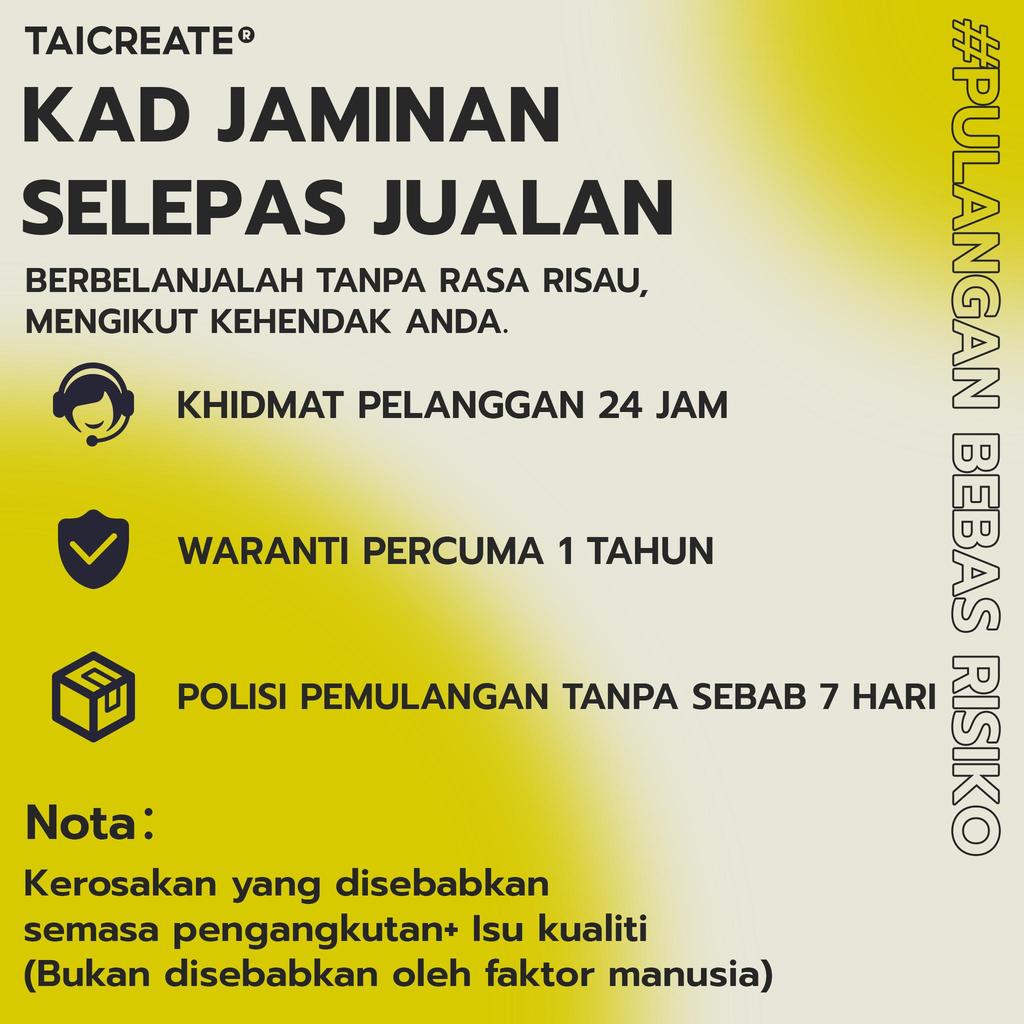 TAICREATE®

KAD JAMINAN SELEPAS JUALAN

BERBELANJALAH TANPA RASA RISAU, MENGIKUT KEHENDAK ANDA.

KHIDMAT PELANGGAN 24 JAM

WARANTI PERCUMA 1 TAHUN

POLISI PEMULANGAN TANPA SEBAB 7 HARI

Nota:

Kerosakan yang disebabkan semasa pengangkutan+ Isu kualiti (Bukan disebabkan oleh faktor manusia)

#PULANGAN BEBAS RISIKO